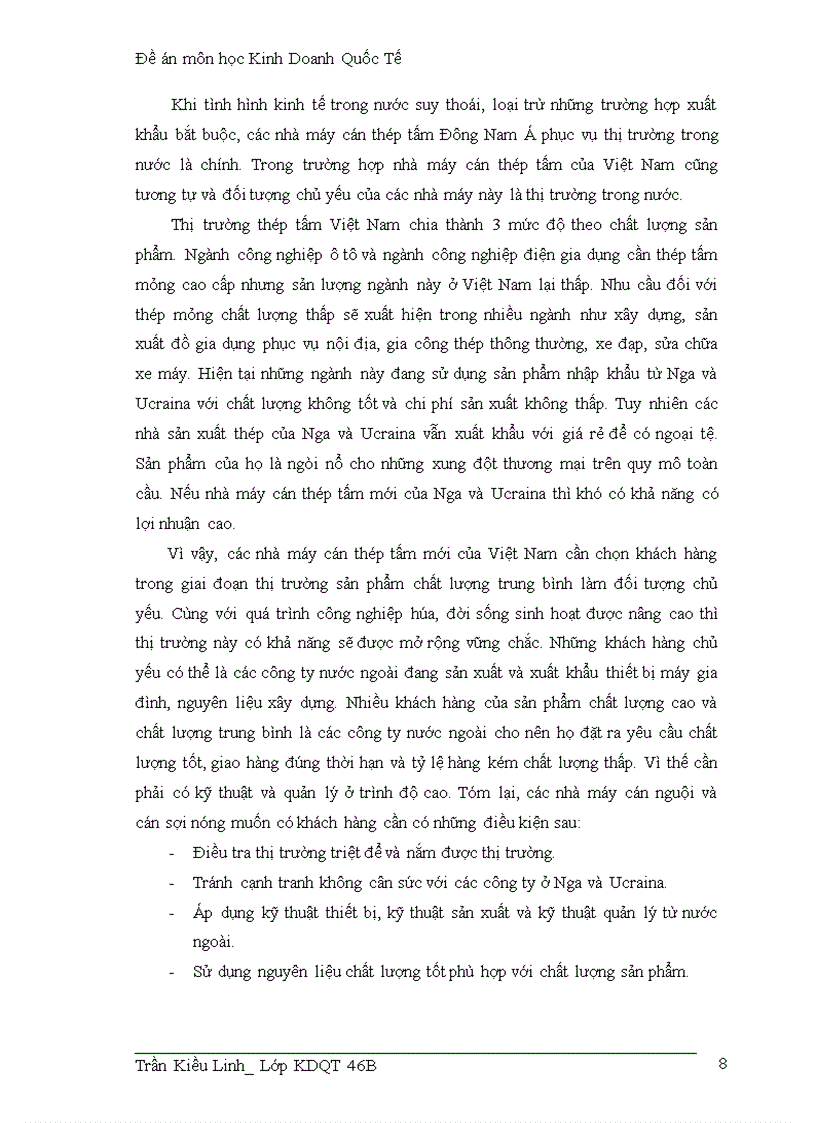 Đề án môn học Kinh Doanh Quốc Tế

Khi tình hình kinh tế trong nước suy thoái, loại trừ những trường hợp xuất khẩu bắt buộc, các nhà máy cán thép tấm Đông Nam Á phục vụ thị trường trong nước là chính. Trong trường hợp nhà máy cán thép tấm của Việt Nam cũng tương tự và đối tượng chủ yếu của các nhà máy này là thị trường trong nước.

Thị trường thép tấm Việt Nam chia thành 3 mức độ theo chất lượng sản phẩm. Ngành công nghiệp ô tô và ngành công nghiệp điện gia dụng cần thép tấm mỏng cao cấp nhưng sản lượng ngành này ở Việt Nam lại thấp. Nhu cầu đối với thép mỏng chất lượng thấp sẽ xuất hiện trong nhiều ngành như xây dựng, sản xuất đồ gia dụng phục vụ nội địa, gia công thép thông thường, xe đạp, sửa chữa xe máy. Hiện tại những ngành này đang sử dụng sản phẩm nhập khẩu từ Nga và Ucraina với chất lượng không tốt và chi phí sản xuất không thấp. Tuy nhiên các nhà sản xuất thép của Nga và Ucraina vẫn xuất khẩu với giá rẻ để có ngoại tệ. Sản phẩm của họ là ngòi nổ cho những xung đột thương mại trên quy mô toàn cầu. Nếu nhà máy cán thép tấm mới của Nga và Ucraina thì khó có khả năng có lợi nhuận cao.

Vì vậy, các nhà máy cán thép tấm mới của Việt Nam cần chọn khách hàng trong giai đoạn thị trường sản phẩm chất lượng trung bình làm đối tượng chủ yếu. Cùng với quá trình công nghiệp húa, đời sống sinh hoạt được nâng cao thì thị trường này có khả năng sẽ được mở rộng vững chắc. Những khách hàng chủ yếu có thể là các công ty nước ngoài đang sản xuất và xuất khẩu thiết bị máy gia đình, nguyên liệu xây dựng. Nhiều khách hàng của sản phẩm chất lượng cao và chất lượng trung bình là các công ty nước ngoài cho nên họ đặt ra yêu cầu chất lượng tốt, giao hàng đúng thời hạn và tỷ lệ hàng kém chất lượng thấp. Vì thế cần phải có kỹ thuật và quản lý ở trình độ cao. Tóm lại, các nhà máy cán nguội và cán sợi nóng muốn có khách hàng cần có những điều kiện sau:
- Điều tra thị trường triệt để và nắm được thị trường.
- Tránh cạnh tranh không cân sức với các công ty ở Nga và Ucraina.
- Áp dụng kỹ thuật thiết bị, kỹ thuật sản xuất và kỹ thuật quản lý từ nước ngoài.
- Sử dụng nguyên liệu chất lượng tốt phù hợp với chất lượng sản phẩm.

Trần Kiều Linh_ Lớp KDQT 46B 8